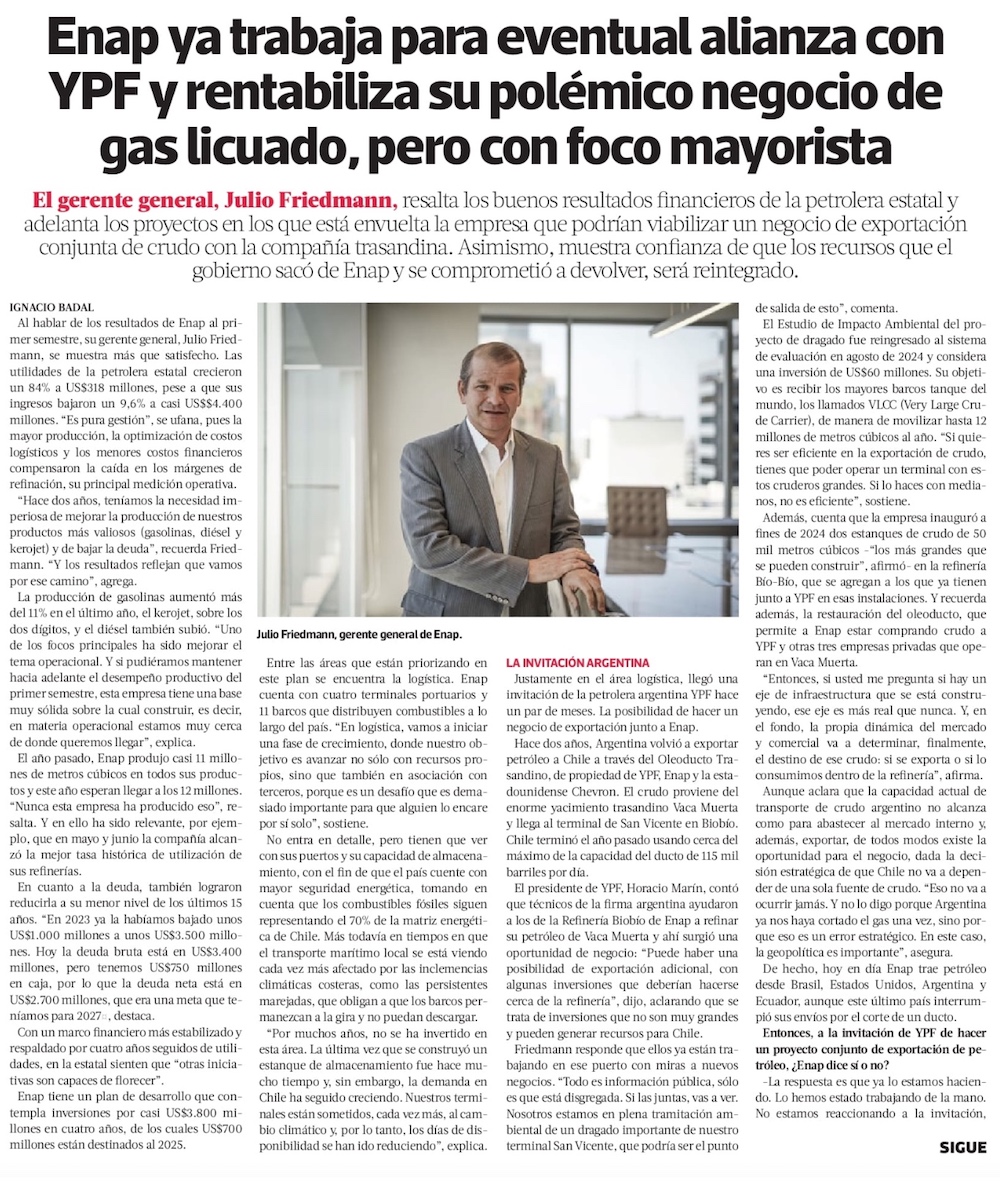 Enap ya trabaja para eventual alianza con YPF y rentabiliza su polémico negocio de gas licuado, pero con foco mayorista

El gerente general, Julio Friedmann, resalta los buenos resultados financieros de la petrolera estatal y adelanta los proyectos en los que está envuelta la empresa que podrían viabilizar un negocio de exportación conjunta de crudo con la compañía trasandina. Asimismo, muestra confianza de que los recursos que el gobierno sacó de Enap y se comprometió a devolver, será reintegrado.

IGNACIO BADAL

Al hablar de los resultados de Enap al primer semestre, su gerente general, Julio Friedmann, se muestra más que satisfecho. Las utilidades de la petrolera estatal crecieron un 84% a US$318 millones, pese a que sus ingresos bajaron un 9,6% a casi US$$4.400 millones. "Es pura gestión", se ufana, pues la mayor producción, la optimización de costos logísticos y los menores costos financieros compensaron la caída en los márgenes de refinación, su principal medición operativa.

"Hace dos años, teníamos la necesidad imperiosa de mejorar la producción de nuestros productos más valiosos (gasolinas, diésel y kerojet) y de bajar la deuda", recuerda Friedmann. "Y los resultados reflejan que vamos por ese camino", agrega.

La producción de gasolinas aumentó más del 11% en el último año, el kerojet, sobre los dos dígitos, y el diésel también subió. "Uno de los focos principales ha sido mejorar el tema operacional. Y si pudiéramos mantener hacia adelante el desempeño productivo del primer semestre, esta empresa tiene una base muy sólida sobre la cual construir, es decir, en materia operacional estamos muy cerca de donde queremos llegar", explica.

El año pasado, Enap produjo casi 11 millones de metros cúbicos en todos sus productos y este año esperan llegar a los 12 millones. "Nunca esta empresa ha producido eso", resalta. Y en ello ha sido relevante, por ejemplo, que en mayo y junio la compañía alcanzó la mejor tasa histórica de utilización de sus refinerías.

En cuanto a la deuda, también lograron reducirla a su menor nivel de los últimos 15 años. "En 2023 ya la habíamos bajado unos US$1.000 millones a unos US$3.500 millones. Hoy la deuda bruta está en US$3.400 millones, pero tenemos US$750 millones en caja, por lo que la deuda neta está en US$2.700 millones, que era una meta que teníamos para 2027", destaca.

Con un marco financiero más estabilizado y respaldado por cuatro años seguidos de utilidades, en la estatal sienten que "otras iniciativas son capaces de florecer".

Enap tiene un plan de desarrollo que contempla inversiones por casi US$3.800 millones en cuatro años, de los cuales US$700 millones están destinados al 2025.

Julio Friedmann, gerente general de Enap.

Entre las áreas que están priorizando en este plan se encuentra la logística. Enap cuenta con cuatro terminales portuarios y 11 barcos que distribuyen combustibles a lo largo del país. "En logística, vamos a iniciar una fase de crecimiento, donde nuestro objetivo es avanzar no sólo con recursos propios, sino que también en asociación con terceros, porque es un desafío que es demasiado importante para que alguien lo encare por sí solo", sostiene.

No entra en detalle, pero tienen que ver con sus puertos y su capacidad de almacenamiento, con el fin de que el país cuente con mayor seguridad energética, tomando en cuenta que los combustibles fósiles siguen representando el 70% de la matriz energética de Chile. Más todavía en tiempos en que el transporte marítimo local se está viendo cada vez más afectado por las inclemencias climáticas costeras, como las persistentes marejadas, que obligan a que los barcos permanezcan a la gira y no puedan descargar.

"Por muchos años, no se ha invertido en esta área. La última vez que se construyó un estanque de almacenamiento fue hace mucho tiempo y, sin embargo, la demanda en Chile ha seguido creciendo. Nuestros terminales están sometidos, cada vez más, al cambio climático y, por lo tanto, los días de disponibilidad se han ido reduciendo", explica.

LA INVITACIÓN ARGENTINA

Justamente en el área logística, llegó una invitación de la petrolera argentina YPF hace un par de meses. La posibilidad de hacer un negocio de exportación junto a Enap.

Hace dos años, Argentina volvió a exportar petróleo a Chile a través del Oleoducto Trasandino, de propiedad de YPF, Enap y la estadounidense Chevron. El crudo proviene del enorme yacimiento trasandino Vaca Muerta y llega al terminal de San Vicente en Biobío. Chile terminó el año pasado usando cerca del máximo de la capacidad del ducto de 115 mil barriles por día.

El presidente de YPF, Horacio Marín, contó que técnicos de la firma argentina ayudaron a los de la Refinería Biobío de Enap a refinar su petróleo de Vaca Muerta y ahí surgió una oportunidad de negocio: "Puede haber una posibilidad de exportación adicional, con algunas inversiones que deberían hacerse cerca de la refinería", dijo, aclarando que se trata de inversiones que no son muy grandes y pueden generar recursos para Chile.

Friedmann responde que ellos ya están trabajando en ese puerto con miras a nuevos negocios. "Todo es información pública, sólo es que está disgregada. Si las juntas, vas a ver. Nosotros estamos en plena tramitación ambiental de un dragado importante de nuestro terminal San Vicente, que podría ser el punto de salida de esto", comenta.

El Estudio de Impacto Ambiental del proyecto de dragado fue reingresado al sistema de evaluación en agosto de 2024 y considera una inversión de US$60 millones. Su objetivo es recibir los mayores barcos tanque del mundo, los llamados VLCC (Very Large Crude Carrier), de manera de movilizar hasta 12 millones de metros cúbicos al año. "Si quieres ser eficiente en la exportación de crudo, tienes que poder operar un terminal con estos cruderos grandes. Si lo haces con medianos, no es eficiente", sostiene.

Además, cuenta que la empresa inauguró a fines de 2024 dos estanques de crudo de 50 mil metros cúbicos –"los más grandes que se pueden construir", afirmó– en la refinería Bío-Bío, que se agregan a los que ya tienen junto a YPF en esas instalaciones. Y recuerda además, la restauración del oleoducto, que permite a Enap estar comprando crudo a YPF y otras tres empresas privadas que operan en Vaca Muerta.

"Entonces, si usted me pregunta si hay un eje de infraestructura que se está construyendo, ese eje es más real que nunca. Y, en el fondo, la propia dinámica del mercado y comercial va a determinar, finalmente, el destino de ese crudo: si se exporta o si lo consumimos dentro de la refinería", afirma.

Aunque aclara que la capacidad actual de transporte de crudo argentino no alcanza como para abastecer al mercado interno y, además, exportar, de todos modos existe la oportunidad para el negocio, dada la decisión estratégica de que Chile no va a depender de una sola fuente de crudo. "Eso no va a ocurrir jamás. Y no lo digo porque Argentina ya nos haya cortado el gas una vez, sino porque eso es un error estratégico. En este caso, la geopolítica es importante", asegura.

De hecho, hoy en día Enap trae petróleo desde Brasil, Estados Unidos, Argentina y Ecuador, aunque este último país interrumpió sus envíos por el corte de un ducto.

Entonces, a la invitación de YPF de hacer un proyecto conjunto de exportación de petróleo, ¿Enap dice sí o no?

–La respuesta es que ya lo estamos haciendo. Lo hemos estado trabajando de la mano. No estamos reaccionando a la invitación,

SIGUE